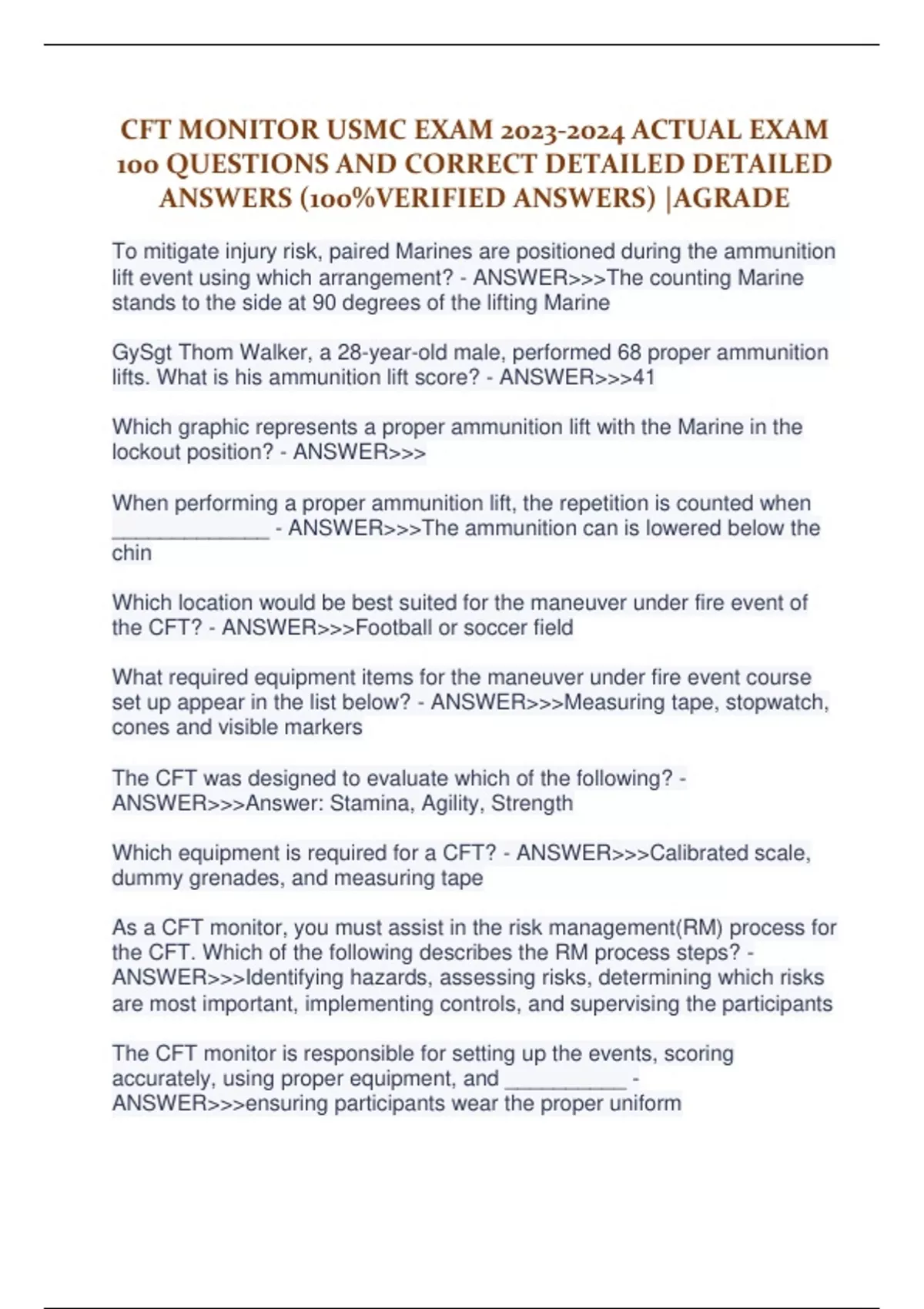 CFT MONITOR USMC EXAM 2023-2024 ACTUAL EXAM 100 QUESTIONS AND CORRECT DETAILED DETAILED ANSWERS (100%VERIFIED ANSWERS) |AGRADE

To mitigate injury risk, paired Marines are positioned during the ammunition lift event using which arrangement? - ANSWER>>>The counting Marine stands to the side at 90 degrees of the lifting Marine

GySgt Thom Walker, a 28-year-old male, performed 68 proper ammunition lifts. What is his ammunition lift score? - ANSWER>>>41

Which graphic represents a proper ammunition lift with the Marine in the lockout position? - ANSWER>>>

When performing a proper ammunition lift, the repetition is counted when _____________ - ANSWER>>>The ammunition can is lowered below the chin

Which location would be best suited for the maneuver under fire event of the CFT? - ANSWER>>>Football or soccer field

What required equipment items for the maneuver under fire event course set up appear in the list below? - ANSWER>>>Measuring tape, stopwatch, cones and visible markers

The CFT was designed to evaluate which of the following? - ANSWER>>>Answer: Stamina, Agility, Strength

Which equipment is required for a CFT? - ANSWER>>>Calibrated scale, dummy grenades, and measuring tape

As a CFT monitor, you must assist in the risk management(RM) process for the CFT. Which of the following describes the RM process steps? - ANSWER>>>Identifying hazards, assessing risks, determining which risks are most important, implementing controls, and supervising the participants

The CFT monitor is responsible for setting up the events, scoring accurately, using proper equipment, and __________ - ANSWER>>>ensuring participants wear the proper uniform